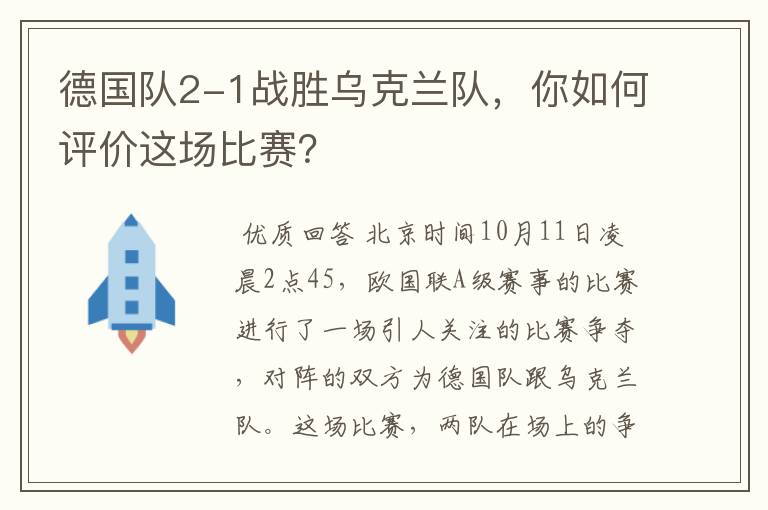 德国队2-1战胜乌克兰队，你如何评价这场比赛?

优质回答 北京时间10月11日凌晨2点45，欧国联A级赛事的比赛进行了一场引人关注的比赛争夺，对阵的双方为德国队跟乌克兰队。这场比赛，两队在场上的争